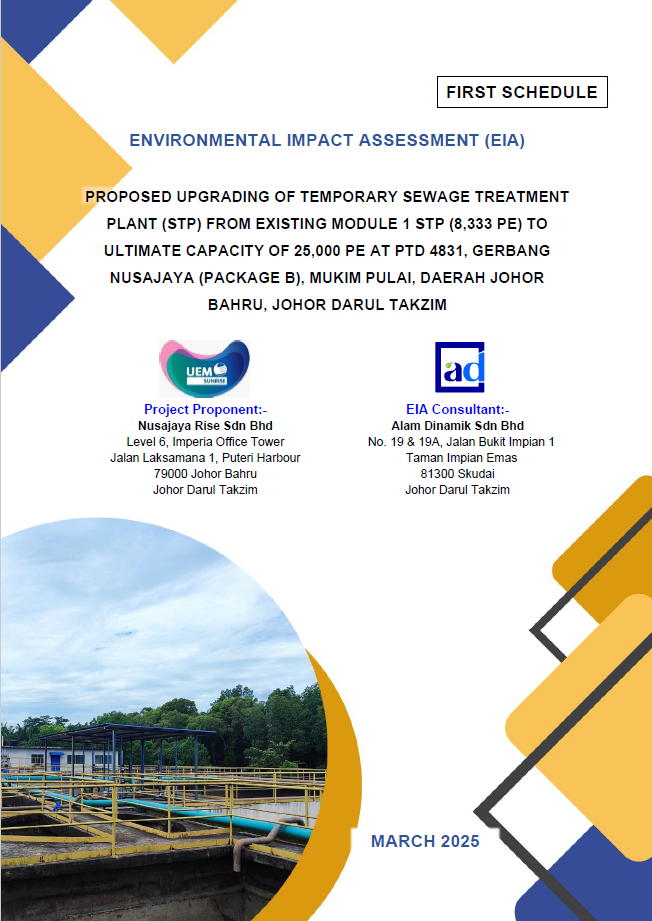 FIRST SCHEDULE

ENVIRONMENTAL IMPACT ASSESSMENT (EIA)

PROPOSED UPGRADING OF TEMPORARY SEWAGE TREATMENT PLANT (STP) FROM EXISTING MODULE 1 STP (8,333 PE) TO ULTIMATE CAPACITY OF 25,000 PE AT PTD 4831, GERBANG NUSAJAYA (PACKAGE B), MUKIM PULAI, DAERAH JOHOR BAHRU, JOHOR DARUL TAKZIM

UEM SUNRISE

Project Proponent:-
Nusajaya Rise Sdn Bhd
Level 6, Imperia Office Tower
Jalan Laksamana 1, Puteri Harbour
79000 Johor Bahru
Johor Darul Takzim

ad

EIA Consultant:-
Alam Dinamik Sdn Bhd
No. 19 & 19A, Jalan Bukit Impian 1
Taman Impian Emas
81300 Skudai
Johor Darul Takzim

MARCH 2025